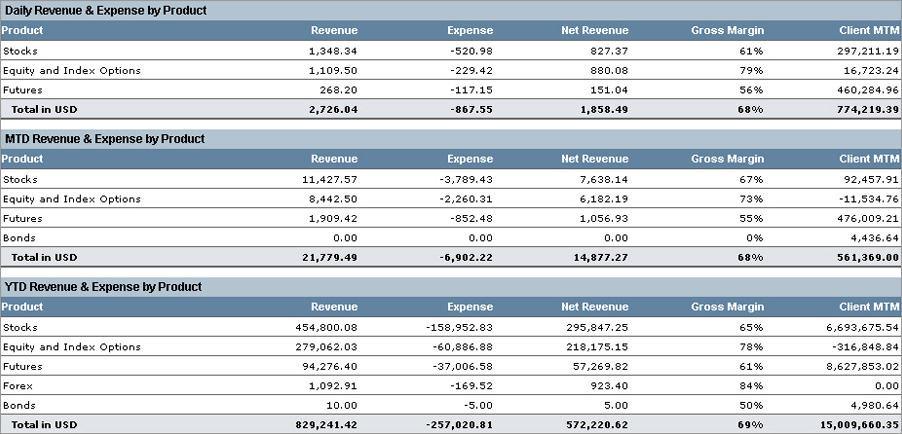 Daily Revenue & Expense by Product

| Product | Revenue | Expense | Net Revenue | Gross Margin | Client MTM |
|---|---|---|---|---|---|
| Stocks | 1,348.34 | -520.98 | 827.37 | 61% | 297,211.19 |
| Equity and Index Options | 1,109.50 | -229.42 | 880.08 | 79% | 16,723.24 |
| Futures | 268.20 | -117.15 | 151.04 | 56% | 460,284.96 |
| Total in USD | 2,726.04 | -867.55 | 1,858.49 | 68% | 774,219.39 |

MTD Revenue & Expense by Product

| Product | Revenue | Expense | Net Revenue | Gross Margin | Client MTM |
|---|---|---|---|---|---|
| Stocks | 11,427.57 | -3,789.43 | 7,638.14 | 67% | 92,457.91 |
| Equity and Index Options | 8,442.50 | -2,260.31 | 6,182.19 | 73% | -11,534.76 |
| Futures | 1,909.42 | -852.48 | 1,056.93 | 55% | 476,009.21 |
| Bonds | 0.00 | 0.00 | 0.00 | 0% | 4,436.64 |
| Total in USD | 21,779.49 | -6,902.22 | 14,877.27 | 68% | 561,369.00 |

YTD Revenue & Expense by Product

| Product | Revenue | Expense | Net Revenue | Gross Margin | Client MTM |
|---|---|---|---|---|---|
| Stocks | 454,800.08 | -158,952.83 | 295,847.25 | 65% | 6,693,675.54 |
| Equity and Index Options | 279,062.03 | -60,886.88 | 218,175.15 | 78% | -316,848.84 |
| Futures | 94,276.40 | -37,006.58 | 57,269.82 | 61% | 8,627,853.02 |
| Forex | 1,092.91 | -169.52 | 923.40 | 84% | 0.00 |
| Bonds | 10.00 | -5.00 | 5.00 | 50% | 4,980.64 |
| Total in USD | 829,241.42 | -257,020.81 | 572,220.62 | 69% | 15,009,660.35 |